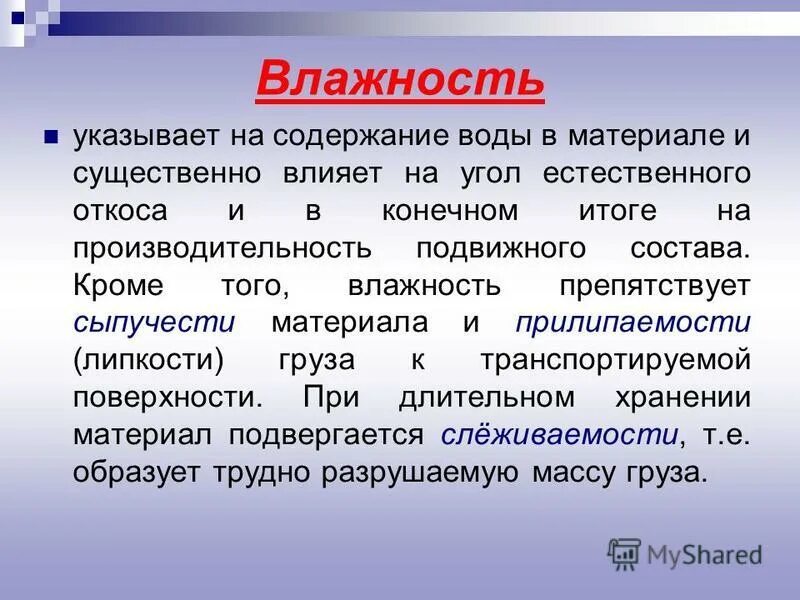 Влажность

указывает на содержание воды в материале и существенно влияет на угол естественного откоса и в конечном итоге на производительность подвижного состава. Кроме того, влажность препятствует сыпучести материала и прилипаемости (липкости) груза к транспортируемой поверхности. При длительном хранении материал подвергается слёживаемости, т.е. образует трудно разрушаемую массу груза.

MyShared